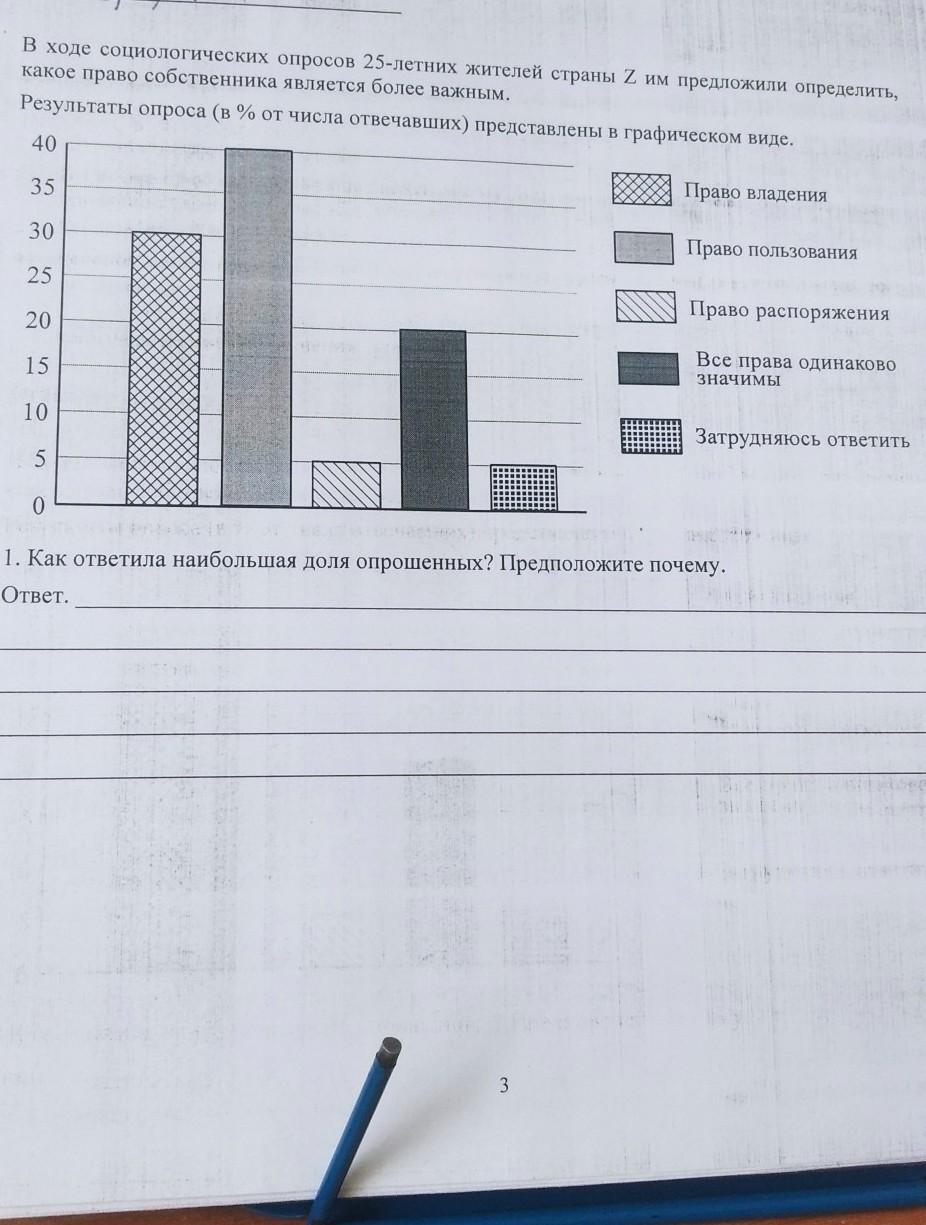 В ходе социологических опросов 25-летних жителей страны Z им предложили определить, какое право собственника является более важным.

Результаты опроса (в % от числа отвечавших) представлены в графическом виде.

40
35
30
25
20
15
10
5
0

Право владения
Право пользования
Право распоряжения
Все права одинаково значимы
Затрудняюсь ответить

1. Как ответила наибольшая доля опрошенных? Предположите почему.

Ответ.

3